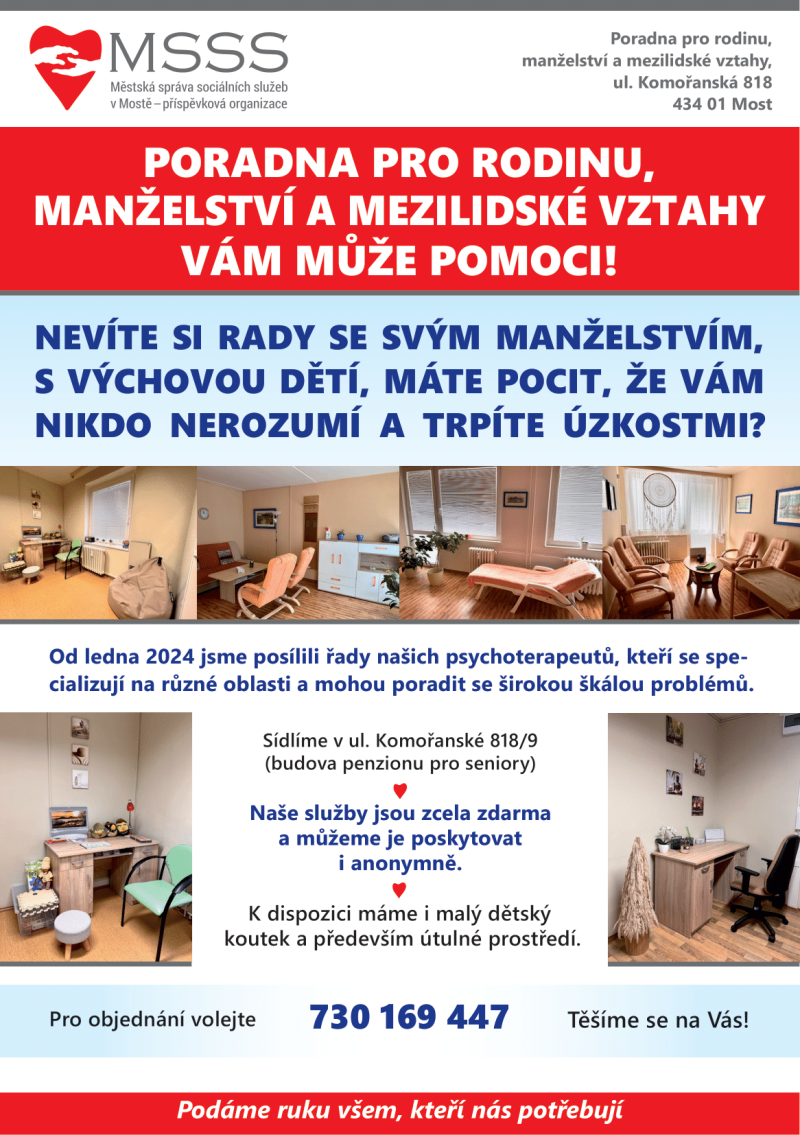 MSSS
Městská správa sociálních služeb v Mostě – příspěvková organizace

Poradna pro rodinu, manželství a mezilidské vztahy, ul. Komořanská 818
434 01 Most

PORADNA PRO RODINU, MANŽELSTVÍ A MEZILIDSKÉ VZTAHY VÁM MŮŽE POMOCI!

NEVÍTE SI RADY SE SVÝM MANŽELSTVÍM, S VÝCHOVOU DĚTÍ, MÁTE POCIT, ŽE VÁM NIKDO NEROZUMÍ A TRPÍTE ÚZKOSTMI?

Od ledna 2024 jsme posílili řady našich psychoterapeutů, kteří se specializují na různé oblasti a mohou poradit se širokou škálou problémů.

Sídlíme v ul. Komořanské 818/9
(budova penzionu pro seniory)

Naše služby jsou zcela zdarma a můžeme je poskytovat i anonymně.

K dispozici máme i malý dětský koutek a především útulné prostředí.

Pro objednání volejte 730 169 447 Těšíme se na Vás!

Podáme ruku všem, kteří nás potřebují